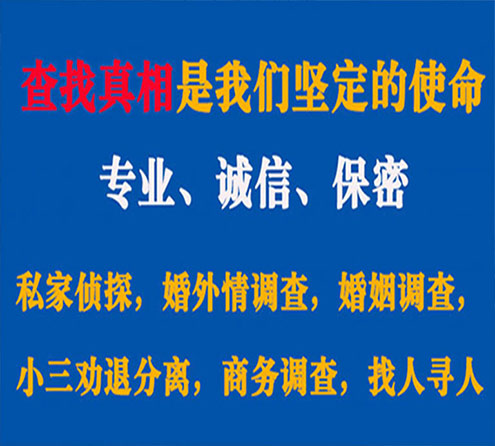 查找真相是我们坚定的使命

专业、诚信、保密

私家侦探，婚外情调查，婚姻调查，

小三劝退分离，商务调查，找人寻人